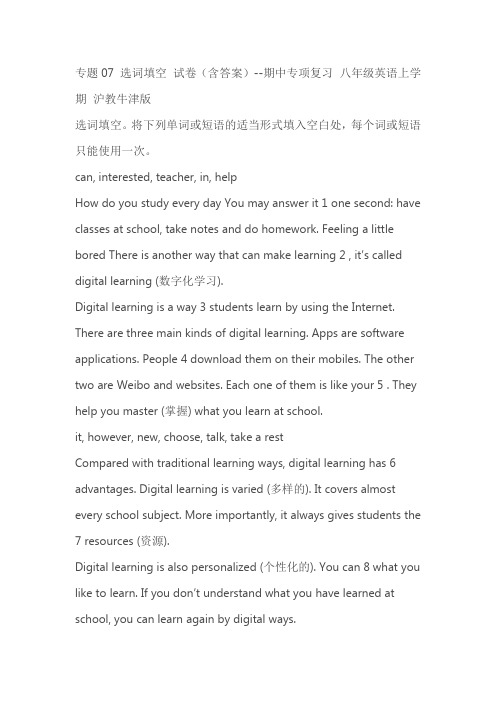 专题 07 选词填空 试卷（含答案）--期中专项复习 八年级英语上学期 沪教牛津版

选词填空。将下列单词或短语的适当形式填入空白处，每个词或短语只能使用一次。

can, interested, teacher, in, help

How do you study every day You may answer it 1 one second: have classes at school, take notes and do homework. Feeling a little bored There is another way that can make learning 2 , it's called digital learning (数字化学习).

Digital learning is a way 3 students learn by using the Internet. There are three main kinds of digital learning. Apps are software applications. People 4 download them on their mobiles. The other two are Weibo and websites. Each one of them is like your 5 . They help you master (掌握) what you learn at school.

it, however, new, choose, talk, take a rest

Compared with traditional learning ways, digital learning has 6 advantages. Digital learning is varied (多样的). It covers almost every school subject. More importantly, it always gives students the 7 resources (资源).

Digital learning is also personalized (个性化的). You can 8 what you like to learn. If you don't understand what you have learned at school, you can learn again by digital ways.